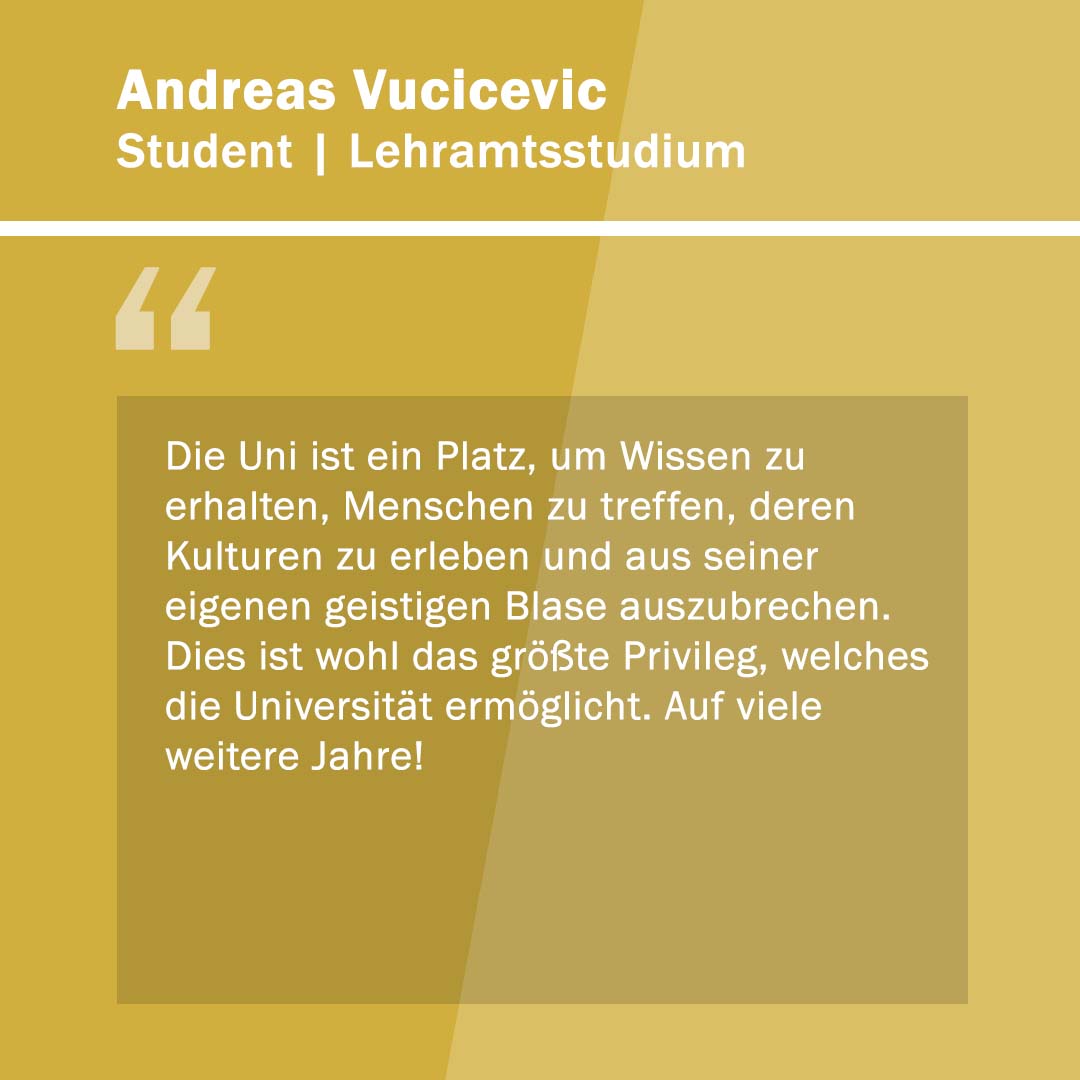 Andreas Vucicevic
Student | Lehramtsstudium

“

Die Uni ist ein Platz, um Wissen zu erhalten, Menschen zu treffen, deren Kulturen zu erleben und aus seiner eigenen geistigen Blase auszubrechen. Dies ist wohl das größte Privileg, welches die Universität ermöglicht. Auf viele weitere Jahre!